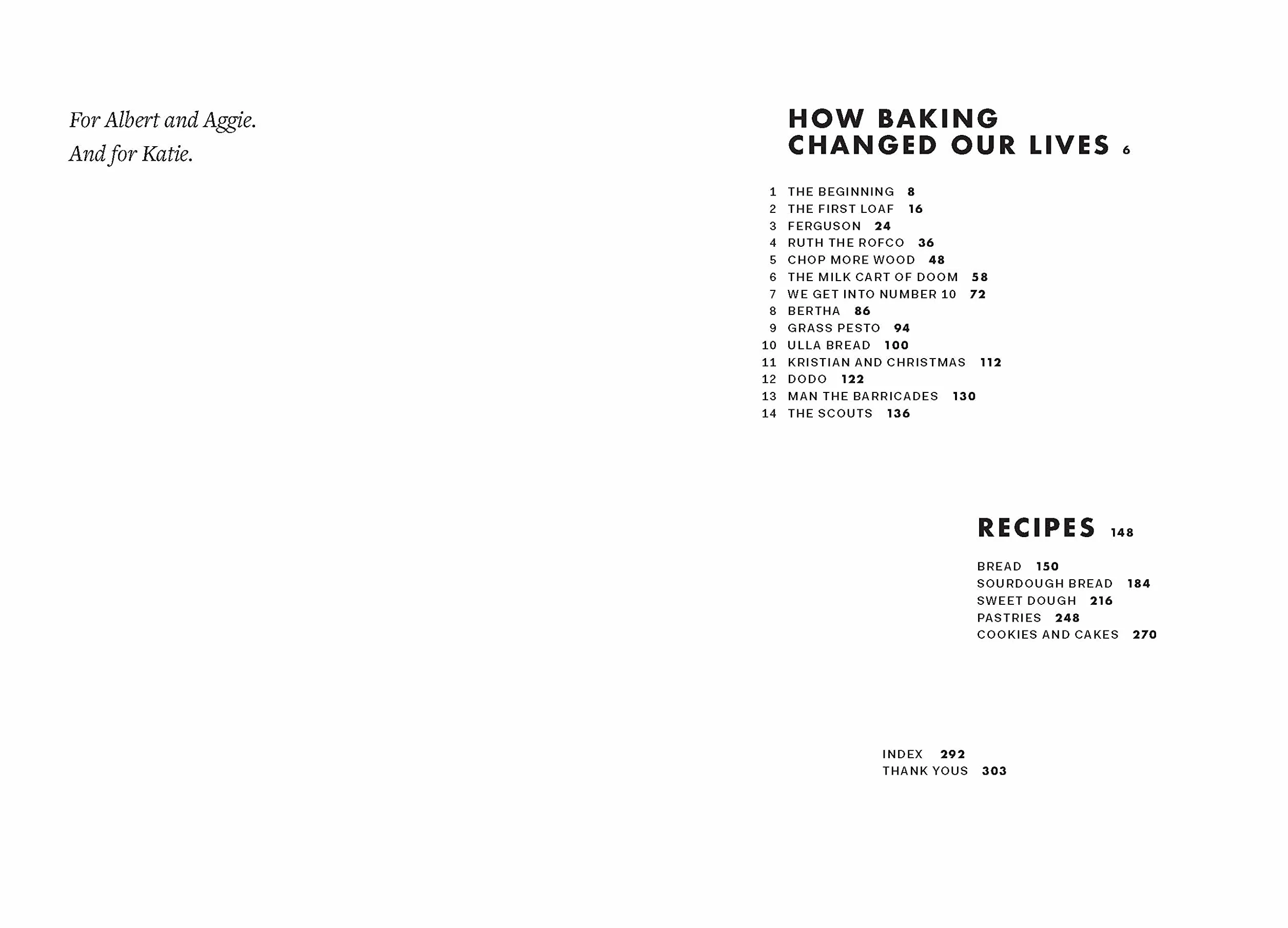 For Albert and Aggie.
And for Katie.

HOW BAKING CHANGED OUR LIVES 6

1 THE BEGINNING 8
2 THE FIRST LOAF 16
3 FERGUSON 24
4 RUTH THE ROFCO 36
5 CHOP MORE WOOD 48
6 THE MILK CART OF DOOM 58
7 WE GET INTO NUMBER 10 72
8 BERTHA 86
9 GRASS PESTO 94
10 ULLA BREAD 100
11 KRISTIAN AND CHRISTMAS 112
12 DODO 122
13 MAN THE BARRICADES 130
14 THE SCOUTS 136

RECIPES 148

BREAD 150
SOURDOUGH BREAD 184
SWEET DOUGH 216
PASTRIES 248
COOKIES AND CAKES 270

INDEX 292
THANK YOUS 303